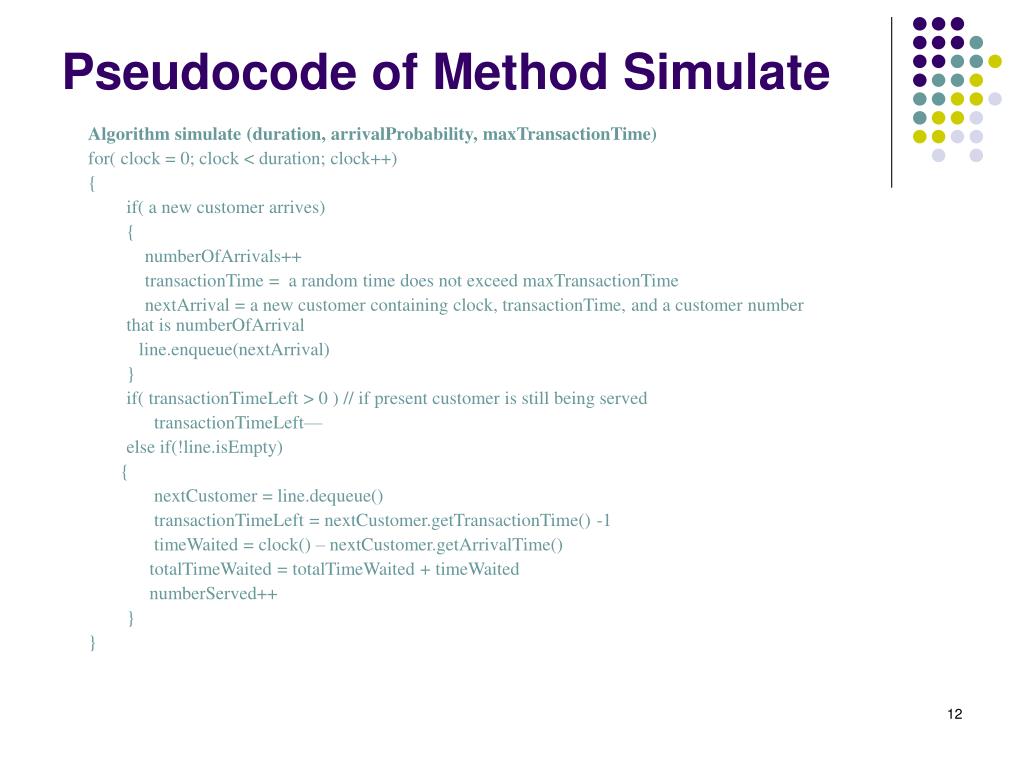 Pseudocode of Method Simulate

Algorithm simulate (duration, arrivalProbability, maxTransactionTime)
for( clock = 0; clock < duration; clock++)
{
if( a new customer arrives)
{
numberOfArrivals++
transactionTime = a random time does not exceed maxTransactionTime
nextArrival = a new customer containing clock, transactionTime, and a customer number that is numberOfArrival
line.enqueue(nextArrival)
}
if( transactionTimeLeft > 0 ) // if present customer is still being served
transactionTimeLeft—
else if(!line.isEmpty)
{
nextCustomer = line.dequeue()
transactionTimeLeft = nextCustomer.getTransactionTime() -1
timeWaited = clock() – nextCustomer.getArrivalTime()
totalTimeWaited = totalTimeWaited + timeWaited
numberServed++
}
}

12